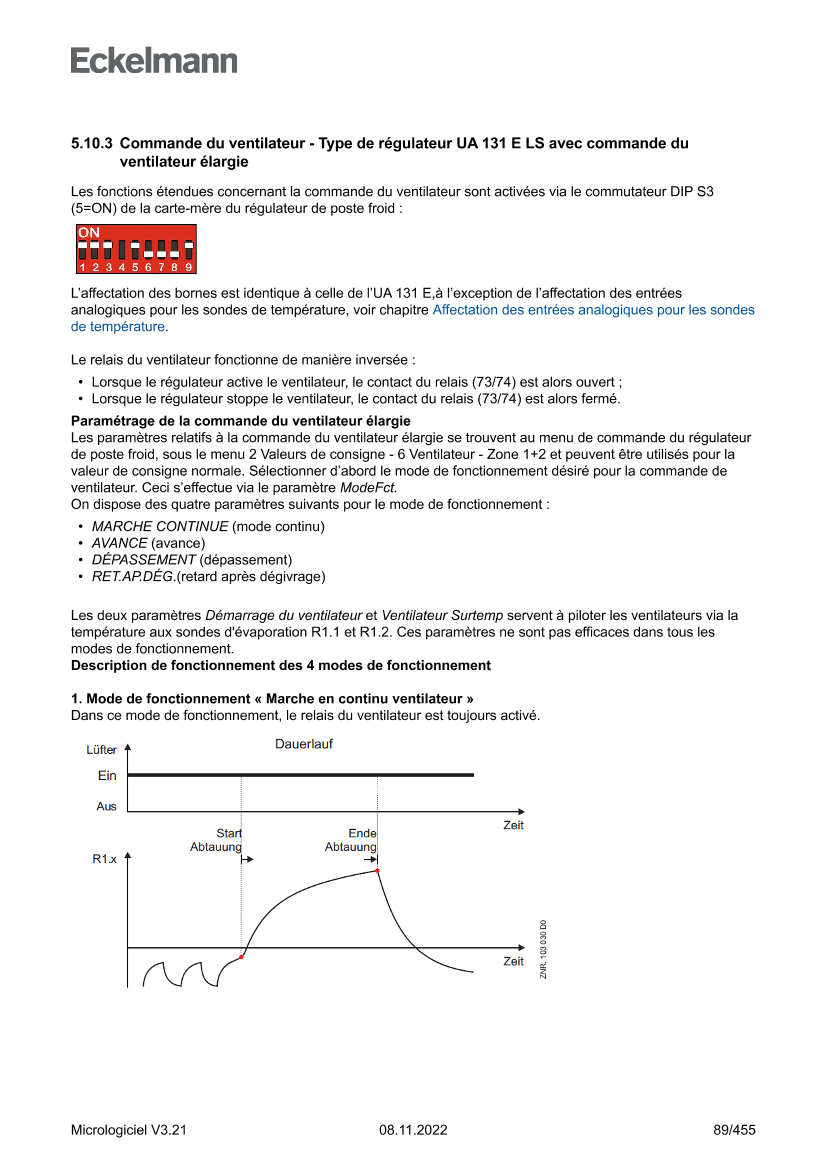 Eckelmann

5.10.3 Commande du ventilateur - Type de régulateur UA 131 E LS avec commande du ventilateur élargie

Les fonctions étendues concernant la commande du ventilateur sont activées via le commutateur DIP S3 (5=ON) de la carte-mère du régulateur de poste froid :

ON
1 2 3 4 5 6 7 8 9

L'affectation des bornes est identique à celle de l'UA 131 E,à l'exception de l'affectation des entrées analogiques pour les sondes de température, voir chapitre Affectation des entrées analogiques pour les sondes de température.

Le relais du ventilateur fonctionne de manière inversée :
• Lorsque le régulateur active le ventilateur, le contact du relais (73/74) est alors ouvert ;
• Lorsque le régulateur stoppe le ventilateur, le contact du relais (73/74) est alors fermé.

Paramétrage de la commande du ventilateur élargie
Les paramètres relatifs à la commande du ventilateur élargie se trouvent au menu de commande du régulateur de poste froid, sous le menu 2 Valeurs de consigne - 6 Ventilateur - Zone 1+2 et peuvent être utilisés pour la valeur de consigne normale. Sélectionner d'abord le mode de fonctionnement désiré pour la commande de ventilateur. Ceci s'effectue via le paramètre ModeFct.
On dispose des quatre paramètres suivants pour le mode de fonctionnement :
• MARCHE CONTINUE (mode continu)
• AVANCE (avance)
• DÉPASSEMENT (dépassement)
• RET.AP.DÉG.(retard après dégivrage)

Les deux paramètres Démarrage du ventilateur et Ventilateur Surtemp servent à piloter les ventilateurs via la température aux sondes d'évaporation R1.1 et R1.2. Ces paramètres ne sont pas efficaces dans tous les modes de fonctionnement.
Description de fonctionnement des 4 modes de fonctionnement

1. Mode de fonctionnement « Marche en continu ventilateur »
Dans ce mode de fonctionnement, le relais du ventilateur est toujours activé.

Lüfter
Dauerlauf
Ein
Aus
Zeit
Start Abtauung
Ende Abtauung
R1.x
Zeit
ZNR. 103 030 D0

Micrologiciel V3.21 08.11.2022 89/455